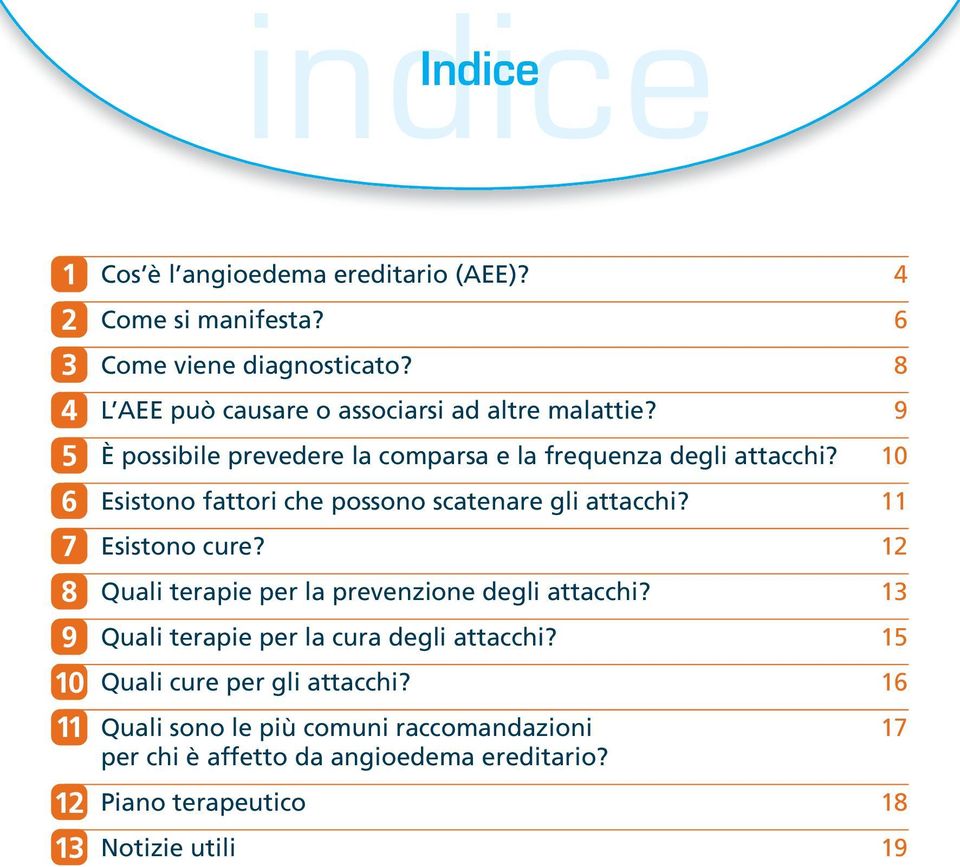 indice

Indice

| | | |
|---|---|---|
| 1 | Cos'è l'angioedema ereditario (AEE)? | 4 |
| 2 | Come si manifesta? | 6 |
| 3 | Come viene diagnosticato? | 8 |
| 4 | L'AEE può causare o associarsi ad altre malattie? | 9 |
| 5 | È possibile prevedere la comparsa e la frequenza degli attacchi? | 10 |
| 6 | Esistono fattori che possono scatenare gli attacchi? | 11 |
| 7 | Esistono cure? | 12 |
| 8 | Quali terapie per la prevenzione degli attacchi? | 13 |
| 9 | Quali terapie per la cura degli attacchi? | 15 |
| 10 | Quali cure per gli attacchi? | 16 |
| 11 | Quali sono le più comuni raccomandazioni per chi è affetto da angioedema ereditario? | 17 |
| 12 | Piano terapeutico | 18 |
| 13 | Notizie utili | 19 |